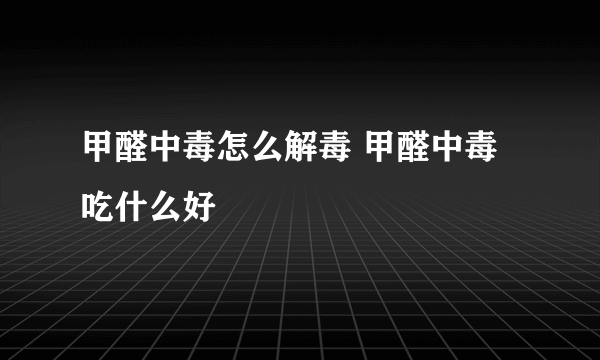 甲醛中毒怎么解毒 甲醛中毒吃什么好